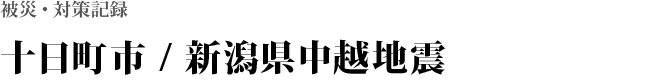 被災・対策記録

十日町市 / 新潟県中越地震